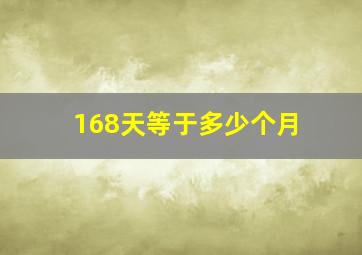 168天等于多少个月